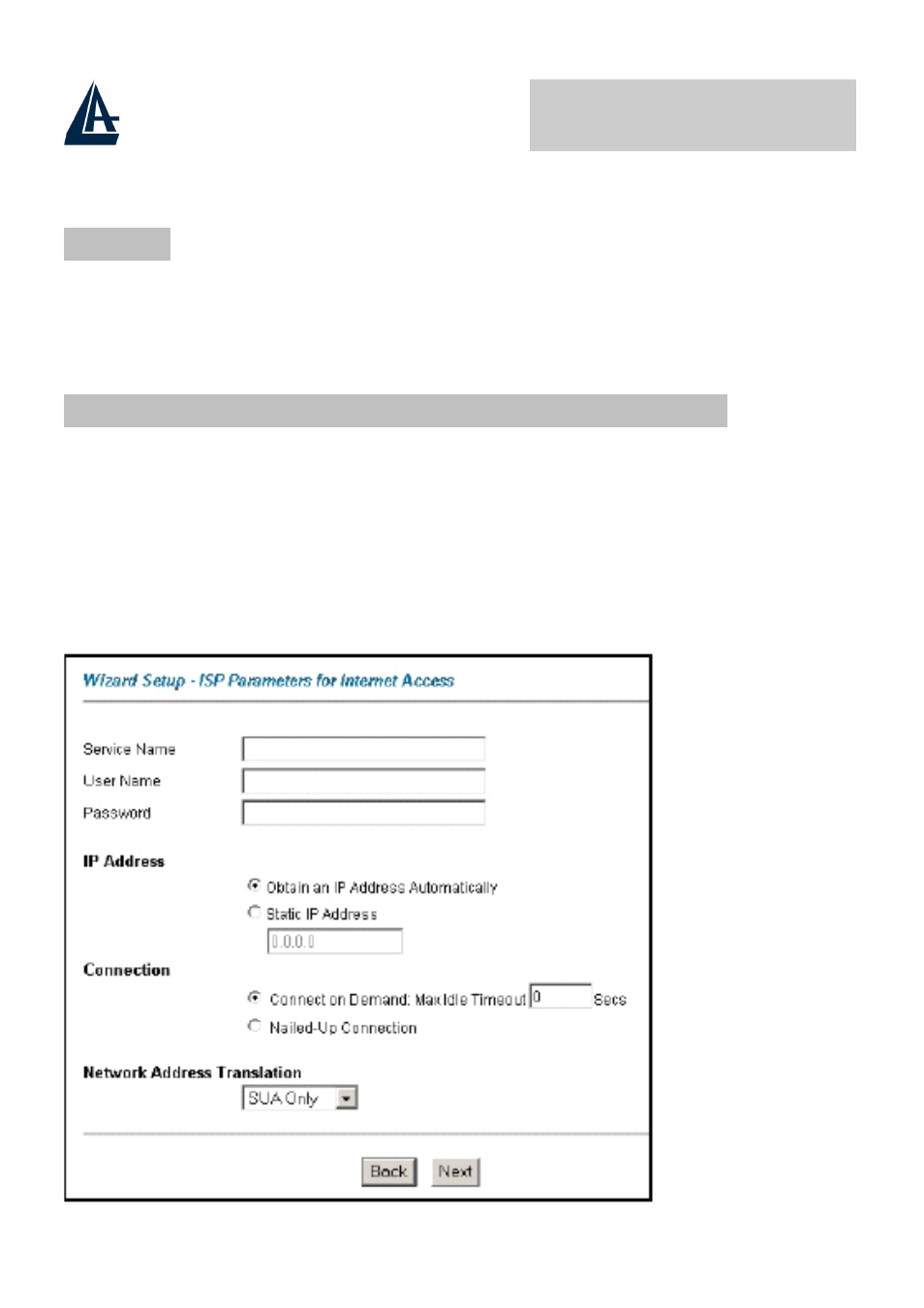 Wizard Setup - ISP Parameters for Internet Access

Service Name

User Name

Password

IP Address

Obtain an IP Address Automatically

Static IP Address

0.0.0.0

Connection

Connect on Demand: Max Idle Timeout 0 Secs

Nailed-Up Connection

Network Address Translation

SUA Only

Back Next